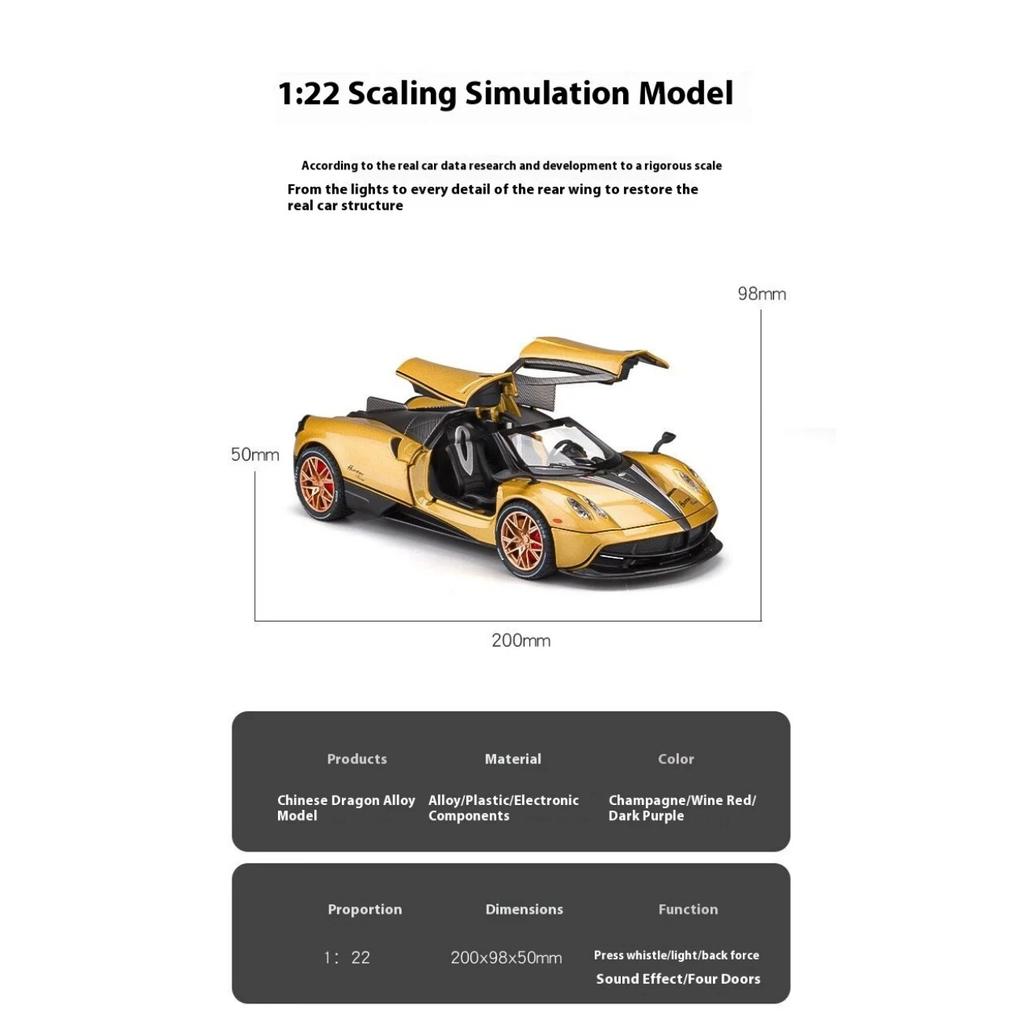 1:22 Scaling Simulation Model

According to the real car data research and development to a rigorous scale

From the lights to every detail of the rear wing to restore the real car structure

98mm

50mm

200mm

| Products | Material | Color |
|---|---|---|
| Chinese Dragon Alloy Model | Alloy/Plastic/Electronic Components | Champagne/Wine Red/ Dark Purple |

| Proportion | Dimensions | Function |
|---|---|---|
| 1: 22 | 200x98x50mm | Press whistle/light/back force Sound Effect/Four Doors |